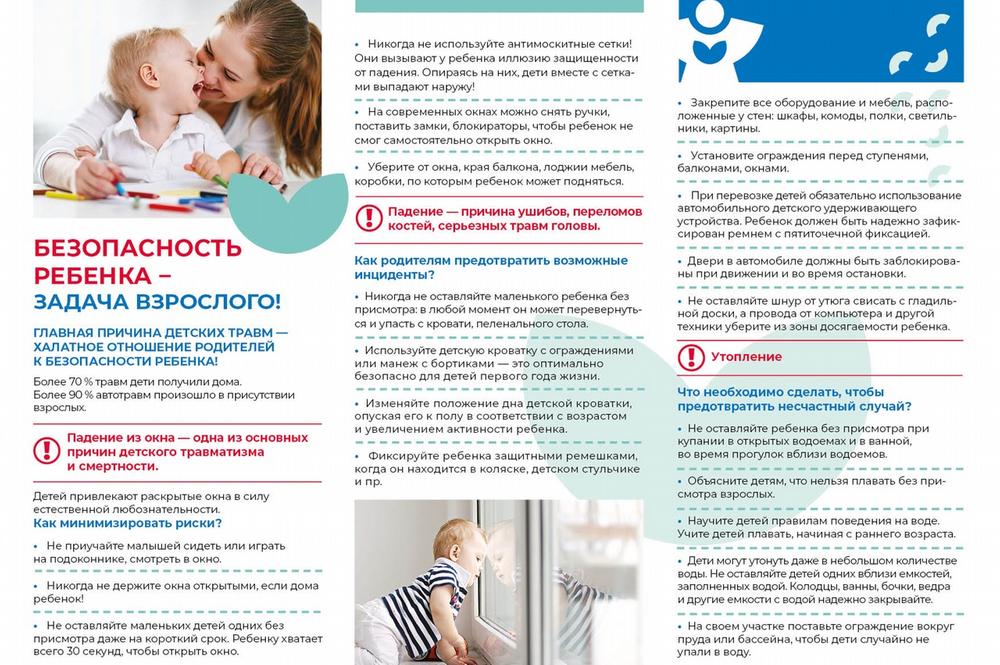 БЕЗОПАСНОСТЬ РЕБЕНКА – ЗАДАЧА ВЗРОСЛОГО!

ГЛАВНАЯ ПРИЧИНА ДЕТСКИХ ТРАВМ — ХАЛАТНОЕ ОТНОШЕНИЕ РОДИТЕЛЕЙ К БЕЗОПАСНОСТИ РЕБЕНКА!

Более 70 % травм дети получили дома. Более 90 % автотравм произошло в присутствии взрослых.

Падение из окна — одна из основных причин детского травматизма и смертности.

Детей привлекают раскрытые окна в силу естественной любознательности.

Как минимизировать риски?

• Не приучайте малышей сидеть или играть на подоконнике, смотреть в окно.

• Никогда не держите окна открытыми, если дома ребенок!

• Не оставляйте маленьких детей одних без присмотра даже на короткий срок. Ребенку хватает всего 30 секунд, чтобы открыть окно.

• Никогда не используйте антимоскитные сетки! Они вызывают у ребенка иллюзию защищенности от падения. Опираясь на них, дети вместе с сетками выпадают наружу!

• На современных окнах можно снять ручки, поставить замки, блокираторы, чтобы ребенок не смог самостоятельно открыть окно.

• Уберите от окна, края балкона, лоджии мебель, коробки, по которым ребенок может подняться.

Падение — причина ушибов, переломов костей, серьезных травм головы.

Как родителям предотвратить возможные инциденты?

• Никогда не оставляйте маленького ребенка без присмотра: в любой момент он может перевернуться и упасть с кровати, пеленального стола.

• Используйте детскую кроватку с ограждениями или манеж с бортиками — это оптимально безопасно для детей первого года жизни.

• Изменяйте положение дна детской кроватки, опуская его к полу в соответствии с возрастом и увеличением активности ребенка.

• Фиксируйте ребенка защитными ремешками, когда он находится в коляске, детском стульчике и пр.

• Закрепите все оборудование и мебель, расположенные у стен: шкафы, комоды, полки, светильники, картины.

• Установите ограждения перед ступенями, балконами, окнами.

• При перевозке детей обязательно использование автомобильного детского удерживающего устройства. Ребенок должен быть надежно зафиксирован ремнем с пятиточечной фиксацией.

• Двери в автомобиле должны быть заблокированы при движении и во время остановки.

• Не оставляйте шнур от утюга свисать с гладильной доски, а провода от компьютера и другой техники уберите из зоны досягаемости ребенка.

Утопление

Что необходимо сделать, чтобы предотвратить несчастный случай?

• Не оставляйте ребенка без присмотра при купании в открытых водоемах и в ванной, во время прогулок вблизи водоемов.

• Объясните детям, что нельзя плавать без присмотра взрослых.

• Научите детей правилам поведения на воде. Учите детей плавать, начиная с раннего возраста.

• Дети могут утонуть даже в небольшом количестве воды. Не оставляйте детей одних вблизи емкостей, заполненных водой. Колодцы, ванны, бочки, ведра и другие емкости с водой надежно закрывайте.

• На своем участке поставьте ограждение вокруг пруда или бассейна, чтобы дети случайно не упали в воду.